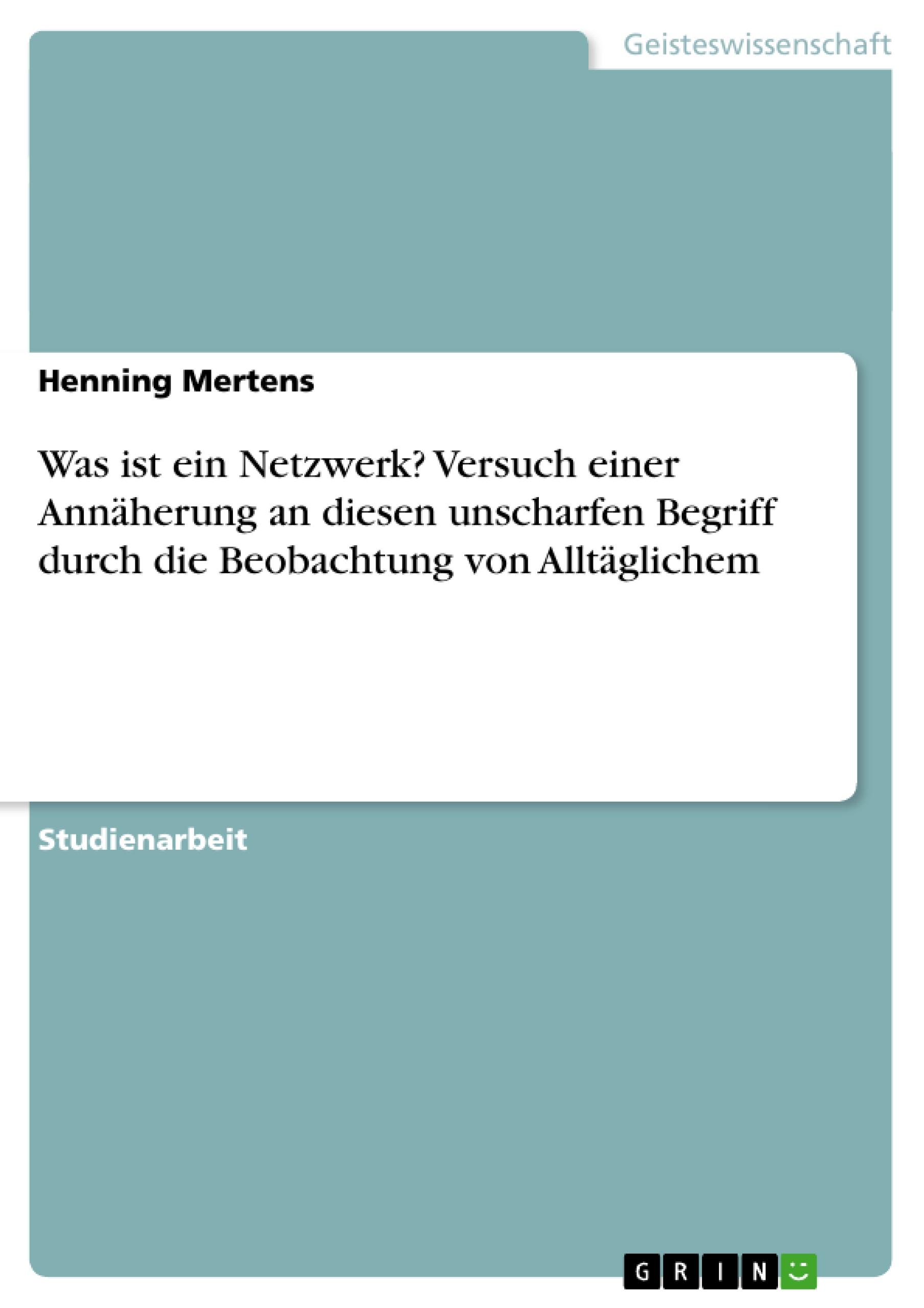 Geisteswissenschaft

Henning Mertens

Was ist ein Netzwerk? Versuch einer Annäherung an diesen unscharfen Begriff durch die Beobachtung von Alltäglichem

Studienarbeit

GRIN